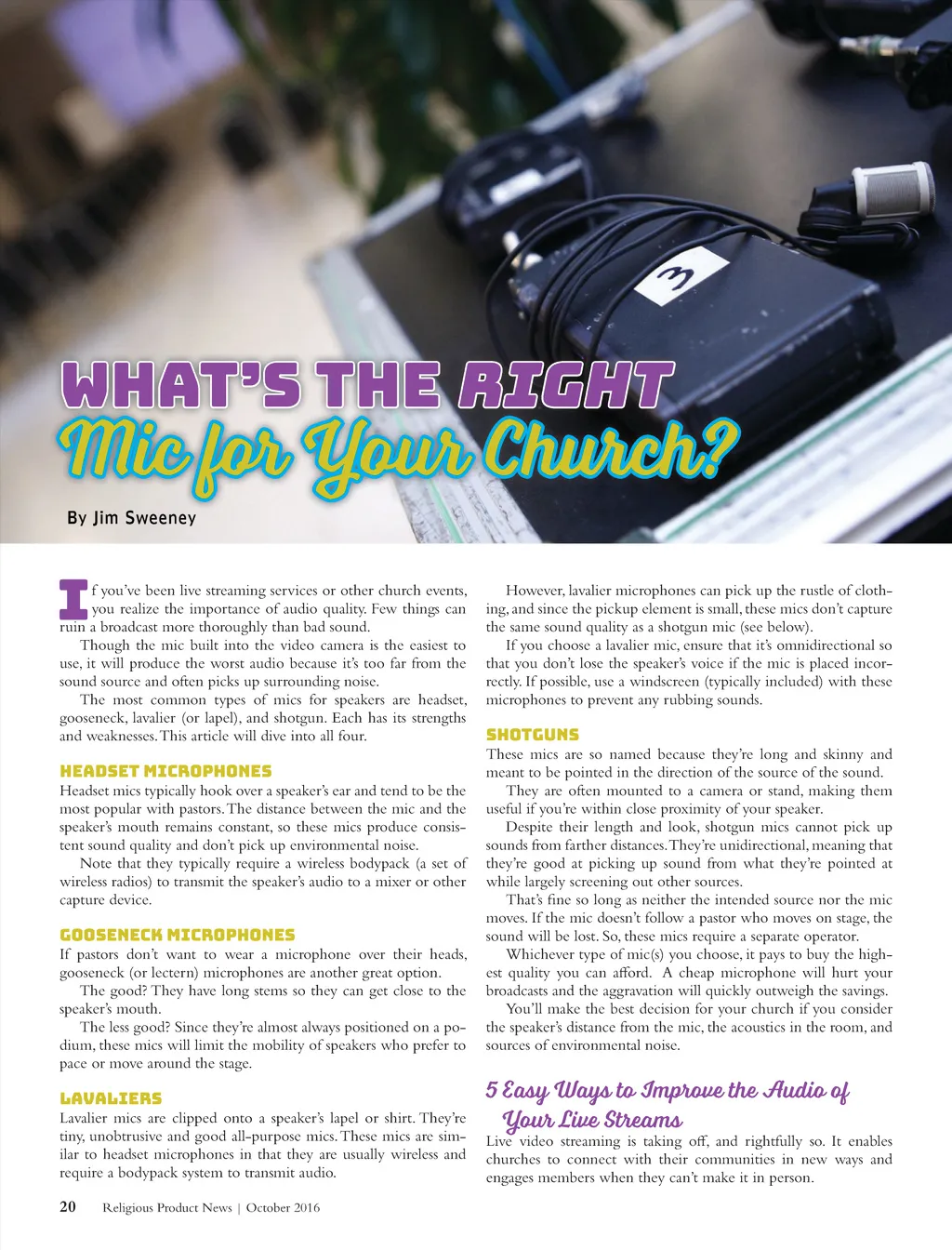 3

WHAT'S THE RIGHT
Mic for Your Church?

By Jim Sweeney

If you've been live streaming services or other church events, you realize the importance of audio quality. Few things can ruin a broadcast more thoroughly than bad sound.

Though the mic built into the video camera is the easiest to use, it will produce the worst audio because it's too far from the sound source and often picks up surrounding noise.

The most common types of mics for speakers are headset, gooseneck, lavalier (or lapel), and shotgun. Each has its strengths and weaknesses. This article will dive into all four.

HEADSET MICROPHONES
Headset mics typically hook over a speaker's ear and tend to be the most popular with pastors. The distance between the mic and the speaker's mouth remains constant, so these mics produce consistent sound quality and don't pick up environmental noise.

Note that they typically require a wireless bodypack (a set of wireless radios) to transmit the speaker's audio to a mixer or other capture device.

GOOSENECK MICROPHONES
If pastors don't want to wear a microphone over their heads, gooseneck (or lectern) microphones are another great option.

The good? They have long stems so they can get close to the speaker's mouth.

The less good? Since they're almost always positioned on a podium, these mics will limit the mobility of speakers who prefer to pace or move around the stage.

LAVALIERS
Lavalier mics are clipped onto a speaker's lapel or shirt. They're tiny, unobtrusive and good all-purpose mics. These mics are similar to headset microphones in that they are usually wireless and require a bodypack system to transmit audio.

However, lavalier microphones can pick up the rustle of clothing, and since the pickup element is small, these mics don't capture the same sound quality as a shotgun mic (see below).

If you choose a lavalier mic, ensure that it's omnidirectional so that you don't lose the speaker's voice if the mic is placed incorrectly. If possible, use a windscreen (typically included) with these microphones to prevent any rubbing sounds.

SHOTGUNS
These mics are so named because they're long and skinny and meant to be pointed in the direction of the source of the sound.

They are often mounted to a camera or stand, making them useful if you're within close proximity of your speaker.

Despite their length and look, shotgun mics cannot pick up sounds from farther distances. They're unidirectional, meaning that they're good at picking up sound from what they're pointed at while largely screening out other sources.

That's fine so long as neither the intended source nor the mic moves. If the mic doesn't follow a pastor who moves on stage, the sound will be lost. So, these mics require a separate operator.

Whichever type of mic(s) you choose, it pays to buy the highest quality you can afford. A cheap microphone will hurt your broadcasts and the aggravation will quickly outweigh the savings.

You'll make the best decision for your church if you consider the speaker's distance from the mic, the acoustics in the room, and sources of environmental noise.

5 Easy Ways to Improve the Audio of Your Live Streams
Live video streaming is taking off, and rightfully so. It enables churches to connect with their communities in new ways and engages members when they can't make it in person.

20 Religious Product News | October 2016